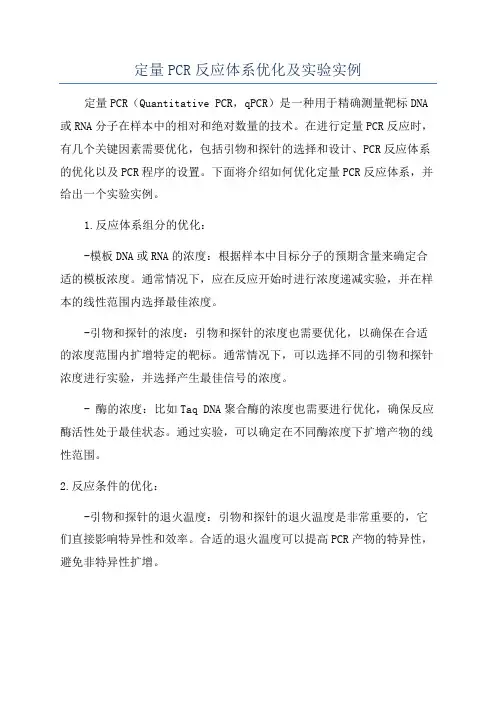 定量PCR反应体系优化及实验实例

定量PCR（Quantitative PCR，qPCR）是一种用于精确测量靶标DNA或RNA分子在样本中的相对和绝对数量的技术。在进行定量PCR反应时，有几个关键因素需要优化，包括引物和探针的选择和设计、PCR反应体系的优化以及PCR程序的设置。下面将介绍如何优化定量PCR反应体系，并给出一个实验实例。

1.反应体系组分的优化：

-模板DNA或RNA的浓度：根据样本中目标分子的预期含量来确定合适的模板浓度。通常情况下，应在反应开始时进行浓度递减实验，并在样本的线性范围内选择最佳浓度。

-引物和探针的浓度：引物和探针的浓度也需要优化，以确保在合适的浓度范围内扩增特定的靶标。通常情况下，可以选择不同的引物和探针浓度进行实验，并选择产生最佳信号的浓度。

- 酶的浓度：比如Taq DNA聚合酶的浓度也需要进行优化，确保反应酶活性处于最佳状态。通过实验，可以确定在不同酶浓度下扩增产物的线性范围。

2.反应条件的优化：

-引物和探针的退火温度：引物和探针的退火温度是非常重要的，它们直接影响特异性和效率。合适的退火温度可以提高PCR产物的特异性，避免非特异性扩增。